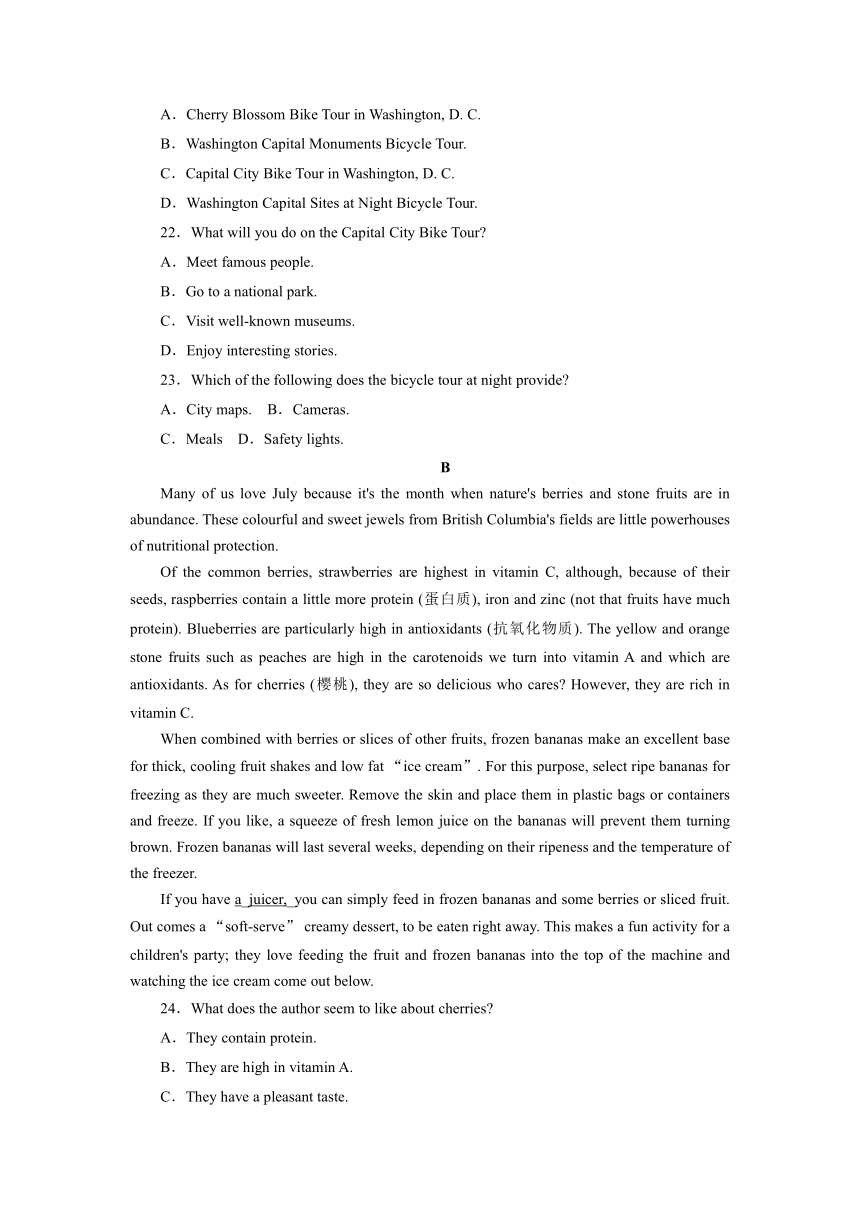 A．Cherry Blossom Bike Tour in Washington, D. C.

B．Washington Capital Monuments Bicycle Tour.

C．Capital City Bike Tour in Washington, D. C.

D．Washington Capital Sites at Night Bicycle Tour.

22．What will you do on the Capital City Bike Tour?

A．Meet famous people.

B．Go to a national park.

C．Visit well-known museums.

D．Enjoy interesting stories.

23．Which of the following does the bicycle tour at night provide?

A．City maps.　B．Cameras.

C．Meals　D．Safety lights.

B

Many of us love July because it's the month when nature's berries and stone fruits are in abundance. These colourful and sweet jewels from British Columbia's fields are little powerhouses of nutritional protection.

Of the common berries, strawberries are highest in vitamin C, although, because of their seeds, raspberries contain a little more protein (蛋白质), iron and zinc (not that fruits have much protein). Blueberries are particularly high in antioxidants (抗氧化物质). The yellow and orange stone fruits such as peaches are high in the carotenoids we turn into vitamin A and which are antioxidants. As for cherries (樱桃), they are so delicious who cares? However, they are rich in vitamin C.

When combined with berries or slices of other fruits, frozen bananas make an excellent base for thick, cooling fruit shakes and low fat “ice cream”. For this purpose, select ripe bananas for freezing as they are much sweeter. Remove the skin and place them in plastic bags or containers and freeze. If you like, a squeeze of fresh lemon juice on the bananas will prevent them turning brown. Frozen bananas will last several weeks, depending on their ripeness and the temperature of the freezer.

If you have a juicer, you can simply feed in frozen bananas and some berries or sliced fruit. Out comes a “soft-serve” creamy dessert, to be eaten right away. This makes a fun activity for a children's party; they love feeding the fruit and frozen bananas into the top of the machine and watching the ice cream come out below.

24．What does the author seem to like about cherries?

A．They contain protein.

B．They are high in vitamin A.

C．They have a pleasant taste.